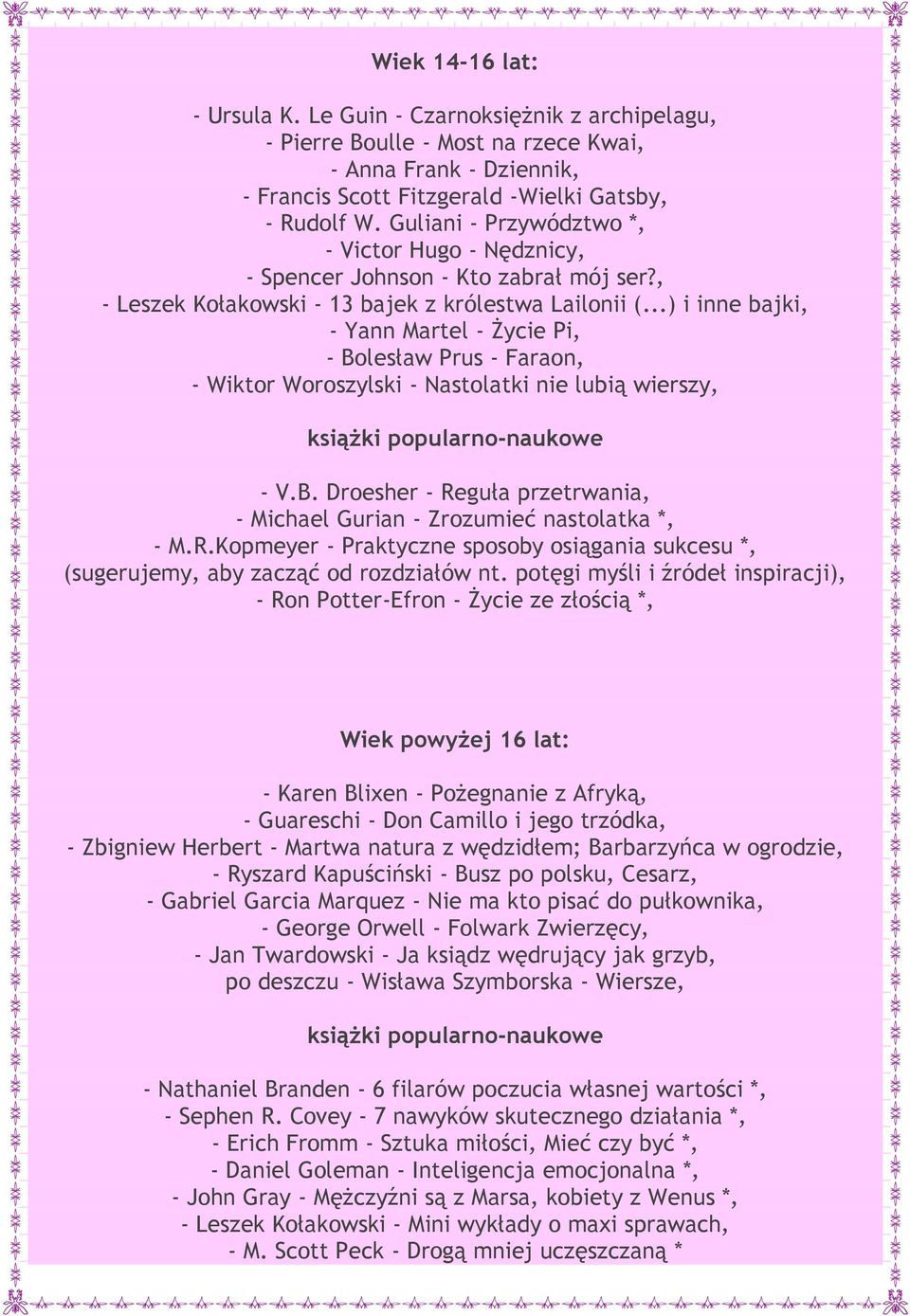 Wiek 14-16 lat:

- Ursula K. Le Guin - Czarnoksiężnik z archipelagu,
- Pierre Boulle - Most na rzece Kwai,
- Anna Frank - Dziennik,
- Francis Scott Fitzgerald -Wielki Gatsby,
- Rudolf W. Guliani - Przywództwo *,
- Victor Hugo - Nędznicy,
- Spencer Johnson - Kto zabrał mój ser?,
- Leszek Kołakowski - 13 bajek z królestwa Lailonii (...) i inne bajki,
- Yann Martel - Życie Pi,
- Bolesław Prus - Faraon,
- Wiktor Woroszylski - Nastolatki nie lubią wierszy,

książki popularno-naukowe

- V.B. Droesher - Reguła przetrwania,
- Michael Gurian - Zrozumieć nastolatka *,
- M.R.Kopmeyer - Praktyczne sposoby osiągania sukcesu *,
(sugerujemy, aby zacząć od rozdziałów nt. potęgi myśli i źródeł inspiracji),
- Ron Potter-Efron - Życie ze złością *,

Wiek powyżej 16 lat:

- Karen Blixen - Pożegnanie z Afryką,
- Guareschi - Don Camillo i jego trzódka,
- Zbigniew Herbert - Martwa natura z wędzidłem; Barbarzyńca w ogrodzie,
- Ryszard Kapuściński - Busz po polsku, Cesarz,
- Gabriel Garcia Marquez - Nie ma kto pisać do pułkownika,
- George Orwell - Folwark Zwierzęcy,
- Jan Twardowski - Ja ksiądz wędrujący jak grzyb, po deszczu - Wisława Szymborska - Wiersze,

książki popularno-naukowe

- Nathaniel Branden - 6 filarów poczucia własnej wartości *,
- Sephen R. Covey - 7 nawyków skutecznego działania *,
- Erich Fromm - Sztuka miłości, Mieć czy być *,
- Daniel Goleman - Inteligencja emocjonalna *,
- John Gray - Mężczyźni są z Marsa, kobiety z Wenus *,
- Leszek Kołakowski - Mini wykłady o maxi sprawach,
- M. Scott Peck - Drogą mniej uczęszczaną *